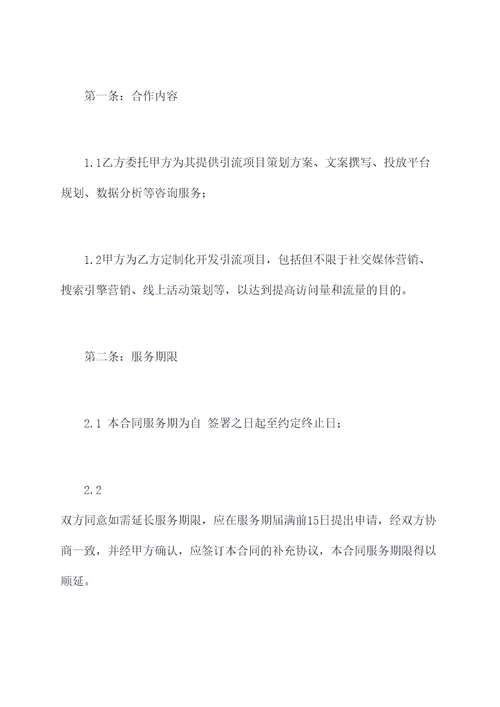 第一条：合作内容

1.1乙方委托甲方为其提供引流项目策划方案、文案撰写、投放平台规划、数据分析等咨询服务；

1.2甲方为乙方定制化开发引流项目，包括但不限于社交媒体营销、搜索引擎营销、线上活动策划等，以达到提高访问量和流量的目的。

第二条：服务期限

2.1 本合同服务期为自 签署之日起至约定终止日；

2.2

双方同意如需延长服务期限，应在服务期届满前15日提出申请，经双方协商一致，并经甲方确认，应签订本合同的补充协议，本合同服务期限得以顺延。